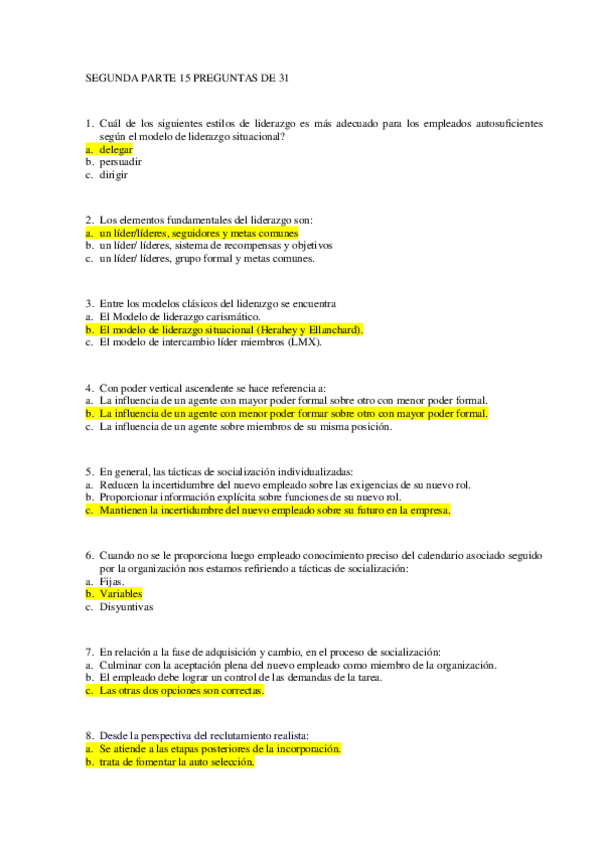 SEGUNDA PARTE 15 PREGUNTAS DE 31

1. Cuál de los siguientes estilos de liderazgo es más adecuado para los empleados autosuficientes según el modelo de liderazgo situacional?
a. delegar
b. persuadir
c. dirigir

2. Los elementos fundamentales del liderazgo son:
a. un líder/líderes, seguidores y metas comunes
b. un líder/ líderes, sistema de recompensas y objetivos
c. un líder/ líderes, grupo formal y metas comunes.

3. Entre los modelos clásicos del liderazgo se encuentra
a. El Modelo de liderazgo carismático.
b. El modelo de liderazgo situacional (Herahey y Ellanchard).
c. El modelo de intercambio líder miembros (LMX).

4. Con poder vertical ascendente se hace referencia a:
a. La influencia de un agente con mayor poder formal sobre otro con menor poder formal.
b. La influencia de un agente con menor poder formar sobre otro con mayor poder formal.
c. La influencia de un agente sobre miembros de su misma posición.

5. En general, las tácticas de socialización individualizadas:
a. Reducen la incertidumbre del nuevo empleado sobre las exigencias de su nuevo rol.
b. Proporcionar información explícita sobre funciones de su nuevo rol.
c. Mantienen la incertidumbre del nuevo empleado sobre su futuro en la empresa.

6. Cuando no se le proporciona luego empleado conocimiento preciso del calendario asociado seguido por la organización nos estamos refiriendo a tácticas de socialización:
a. Fijas.
b. Variables
c. Disyuntivas

7. En relación a la fase de adquisición y cambio, en el proceso de socialización:
a. Culminar con la aceptación plena del nuevo empleado como miembro de la organización.
b. El empleado debe lograr un control de las demandas de la tarea.
c. Las otras dos opciones son correctas.

8. Desde la perspectiva del reclutamiento realista:
a. Se atiende a las etapas posteriores de la incorporación.
b. trata de fomentar la auto selección.